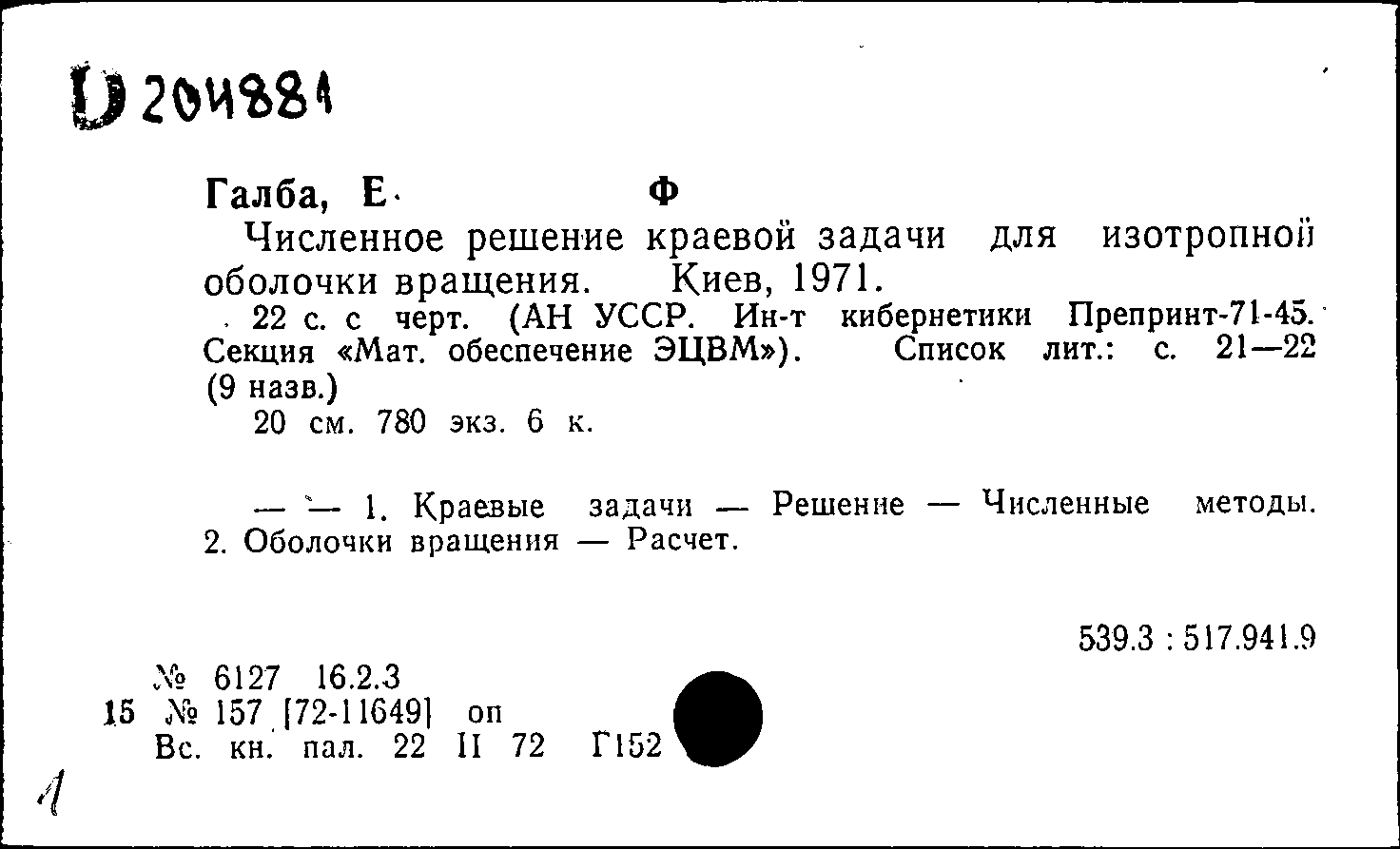 D 204881

Галба, Е. Ф

Численное решение краевой задачи для изотропной оболочки вращения. Киев, 1971.

22 с. с черт. (АН УССР. Ин-т кибернетики Препринт-71-45. Секция «Мат. обеспечение ЭЦВМ»). Список лит.: с. 21—22 (9 назв.)

20 см. 780 экз. 6 к.

— — 1. Краевые задачи — Решение — Численные методы. 2. Оболочки вращения — Расчет.

539.3 : 517.941.9

№ 6127 16.2.3

15 № 157 [72-11649] оп

Вс. кн. пал. 22 II 72 Г152

1